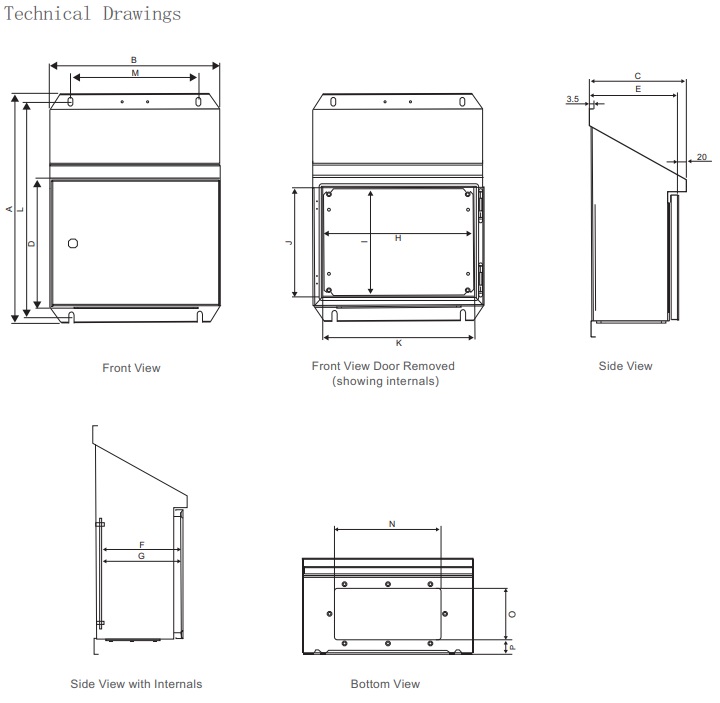 Technical Drawings

B

M

A

L

D

Front View

J

I

H

K

Front View Door Removed (showing internals)

C

E

3.5

20

Side View

F

G

Side View with Internals

N

O

P

Bottom View